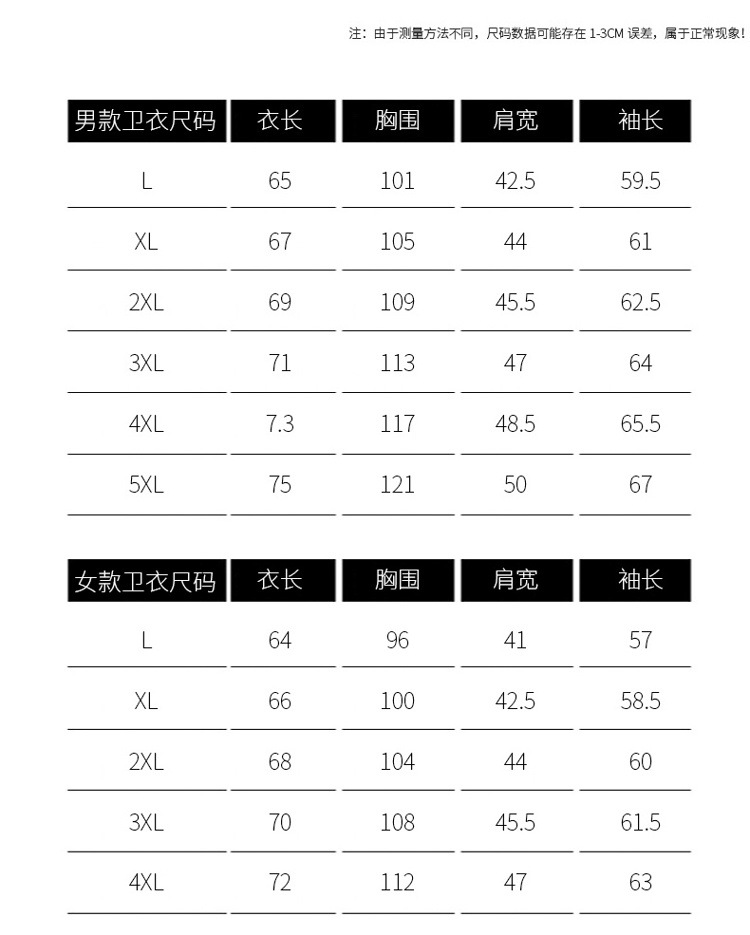 注：由于测量方法不同，尺码数据可能存在 1-3CM 误差，属于正常现象！

| 男款卫衣尺码 | 衣长 | 胸围 | 肩宽 | 袖长 |
|---|---|---|---|---|
| L | 65 | 101 | 42.5 | 59.5 |
| XL | 67 | 105 | 44 | 61 |
| 2XL | 69 | 109 | 45.5 | 62.5 |
| 3XL | 71 | 113 | 47 | 64 |
| 4XL | 7.3 | 117 | 48.5 | 65.5 |
| 5XL | 75 | 121 | 50 | 67 |

| 女款卫衣尺码 | 衣长 | 胸围 | 肩宽 | 袖长 |
|---|---|---|---|---|
| L | 64 | 96 | 41 | 57 |
| XL | 66 | 100 | 42.5 | 58.5 |
| 2XL | 68 | 104 | 44 | 60 |
| 3XL | 70 | 108 | 45.5 | 61.5 |
| 4XL | 72 | 112 | 47 | 63 |